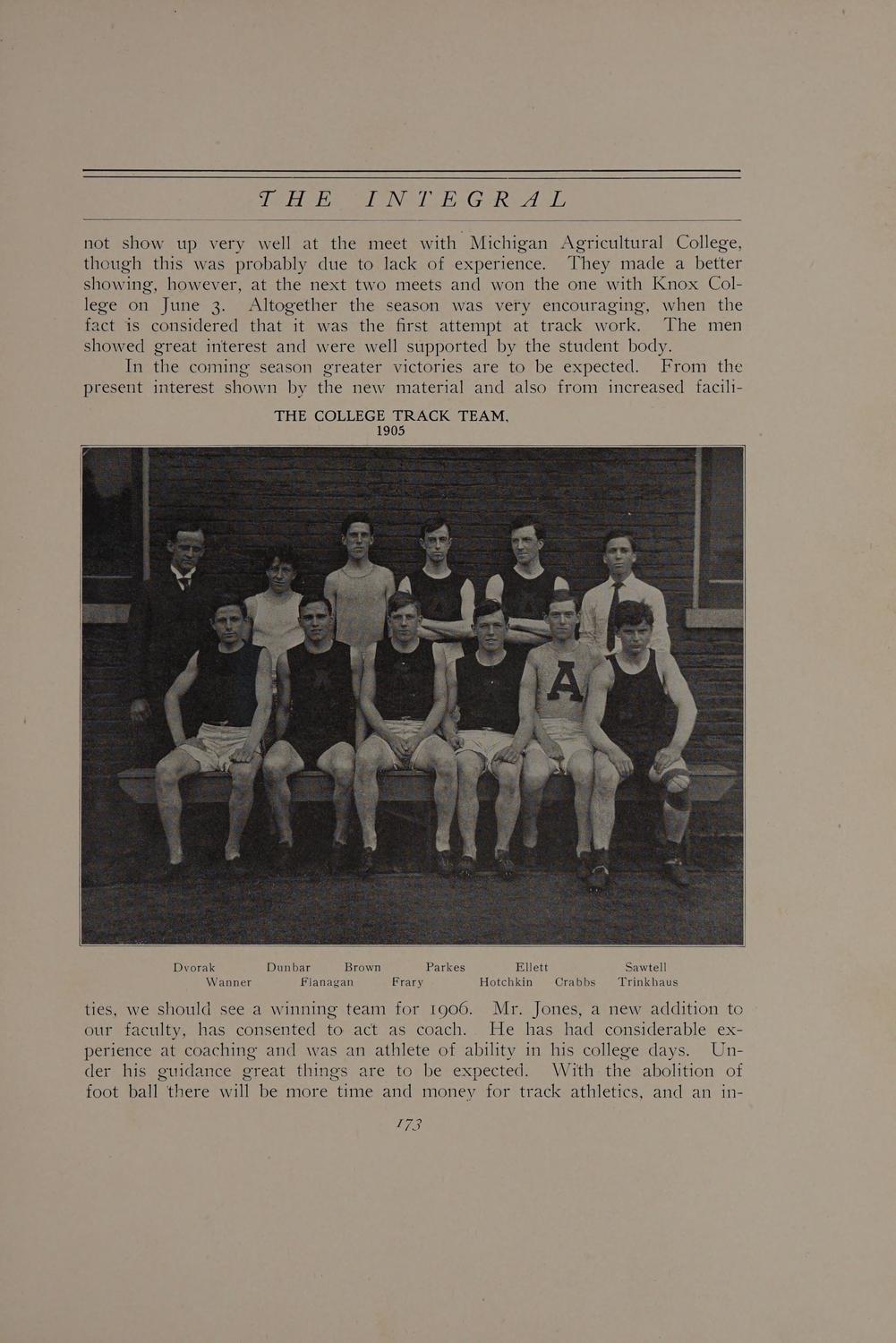 THE INTEGRAL

not show up very well at the meet with Michigan Agricultural College, though this was probably due to lack of experience. They made a better showing, however, at the next two meets and won the one with Knox College on June 3. Altogether the season was very encouraging, when the fact is considered that it was the first attempt at track work. The men showed great interest and were well supported by the student body.

In the coming season greater victories are to be expected. From the present interest shown by the new material and also from increased facili-

THE COLLEGE TRACK TEAM,
1905

Dvorak Dunbar Brown Parkes Ellett Sawtell
Wanner Flanagan Frary Hotchkin Crabbs Trinkhaus

ties, we should see a winning team for 1906. Mr. Jones, a new addition to our faculty, has consented to act as coach. He has had considerable experience at coaching and was an athlete of ability in his college days. Under his guidance great things are to be expected. With the abolition of foot ball there will be more time and money for track athletics, and an in-

173